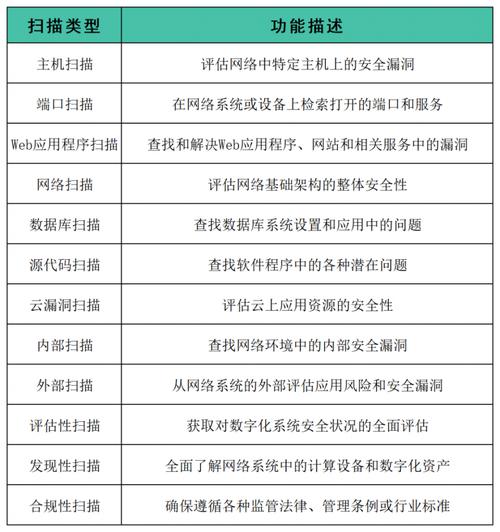 | 扫描类型 | 功能描述 |
|---|---|
| 主机扫描 | 评估网络中特定主机上的安全漏洞 |
| 端口扫描 | 在网络系统或设备上检索打开的端口和服务 |
| Web应用程序扫描 | 查找和解决Web应用程序、网站和相关服务中的漏洞 |
| 网络扫描 | 评估网络基础架构的整体安全性 |
| 数据库扫描 | 查找数据库系统设置和应用中的问题 |
| 源代码扫描 | 查找软件程序中的各种潜在问题 |
| 云漏洞扫描 | 评估云上应用资源的安全性 |
| 内部扫描 | 查找网络环境中的内部安全漏洞 |
| 外部扫描 | 从网络系统的外部评估应用风险和安全漏洞 |
| 评估性扫描 | 获取对数字化系统安全状况的全面评估 |
| 发现性扫描 | 全面了解网络系统中的计算设备和数字化资产 |
| 合规性扫描 | 确保遵循各种监管法律、管理条例或行业标准 |